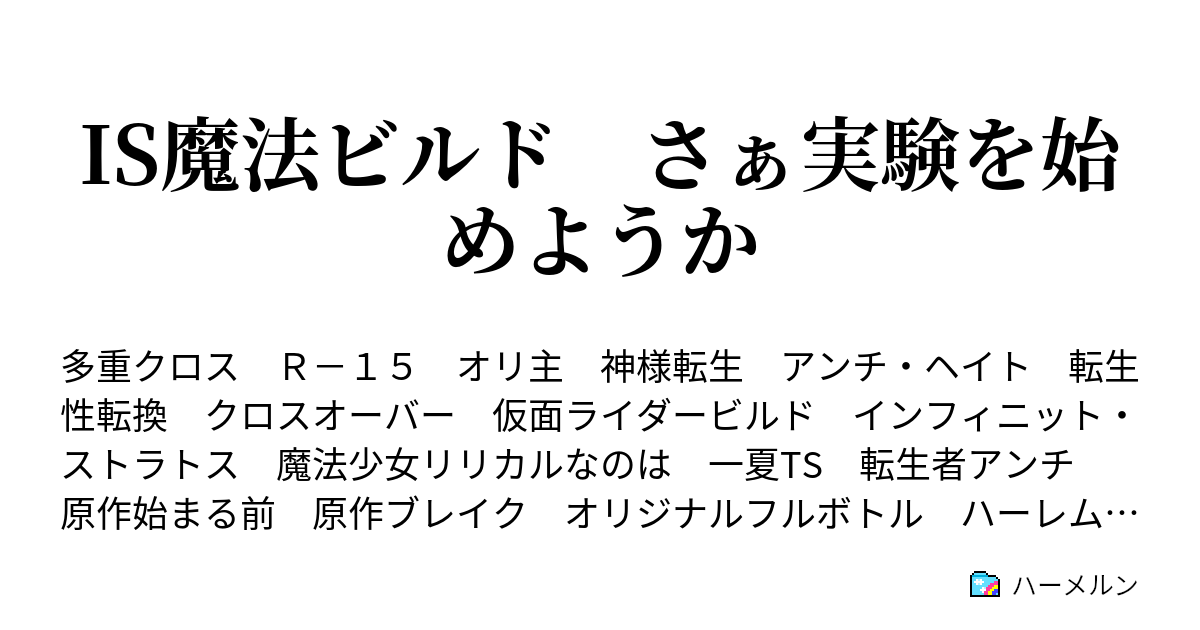 IS魔法ビルド　さぁ実験を始めようか

多重クロス　Ｒ－１５　オリ主　神様転生　アンチ・ヘイト　転生　性転換　クロスオーバー　仮面ライダービルド　インフィニット・ストラトス　魔法少女リリカルなのは　一夏TS　転生者アンチ　原作始まる前　原作ブレイク　オリジナルフルボトル　ハーレム…

ハーメルン